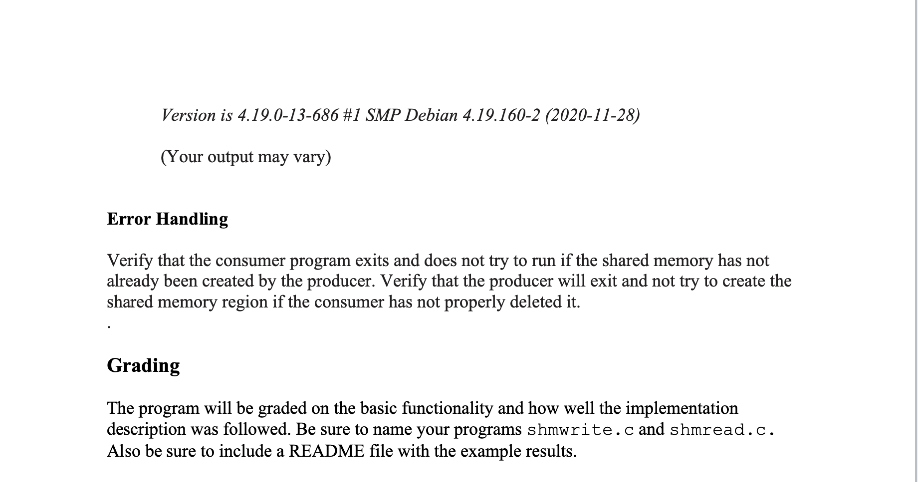 Version is 4.19.0-13-686 #1 SMP Debian 4.19.160-2 (2020-11-28)

(Your output may vary)

Error Handling

Verify that the consumer program exits and does not try to run if the shared memory has not already been created by the producer. Verify that the producer will exit and not try to create the shared memory region if the consumer has not properly deleted it.
.

Grading

The program will be graded on the basic functionality and how well the implementation description was followed. Be sure to name your programs shmwrite.c and shmread.c. Also be sure to include a README file with the example results.